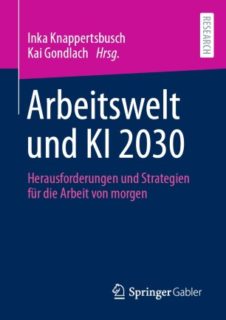 Inka Knappertsbusch
Kai Gondlach Hrsg.

RESEARCH

Arbeitswelt und KI 2030

Herausforderungen und Strategien für die Arbeit von morgen

Springer Gabler